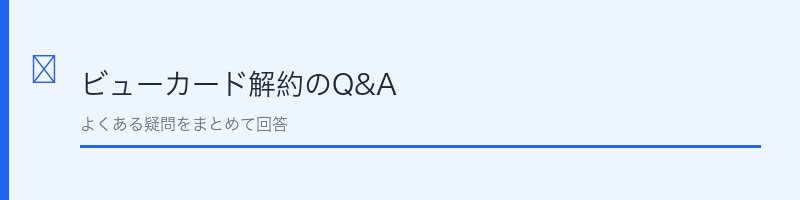 ビューカード解約のQ&A

よくある疑問をまとめて回答